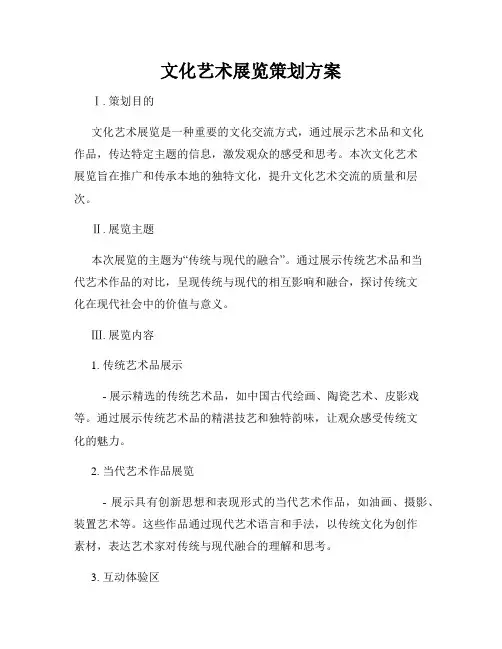 文化艺术展览策划方案

Ⅰ. 策划目的

文化艺术展览是一种重要的文化交流方式，通过展示艺术品和文化作品，传达特定主题的信息，激发观众的感受和思考。本次文化艺术展览旨在推广和传承本地的独特文化，提升文化艺术交流的质量和层次。

Ⅱ. 展览主题

本次展览的主题为“传统与现代的融合”。通过展示传统艺术品和当代艺术作品的对比，呈现传统与现代的相互影响和融合，探讨传统文化在现代社会中的价值与意义。

Ⅲ. 展览内容

1. 传统艺术品展示

- 展示精选的传统艺术品，如中国古代绘画、陶瓷艺术、皮影戏等。通过展示传统艺术品的精湛技艺和独特韵味，让观众感受传统文化的魅力。

2. 当代艺术作品展览

- 展示具有创新思想和表现形式的当代艺术作品，如油画、摄影、装置艺术等。这些作品通过现代艺术语言和手法，以传统文化为创作素材，表达艺术家对传统与现代融合的理解和思考。

3. 互动体验区